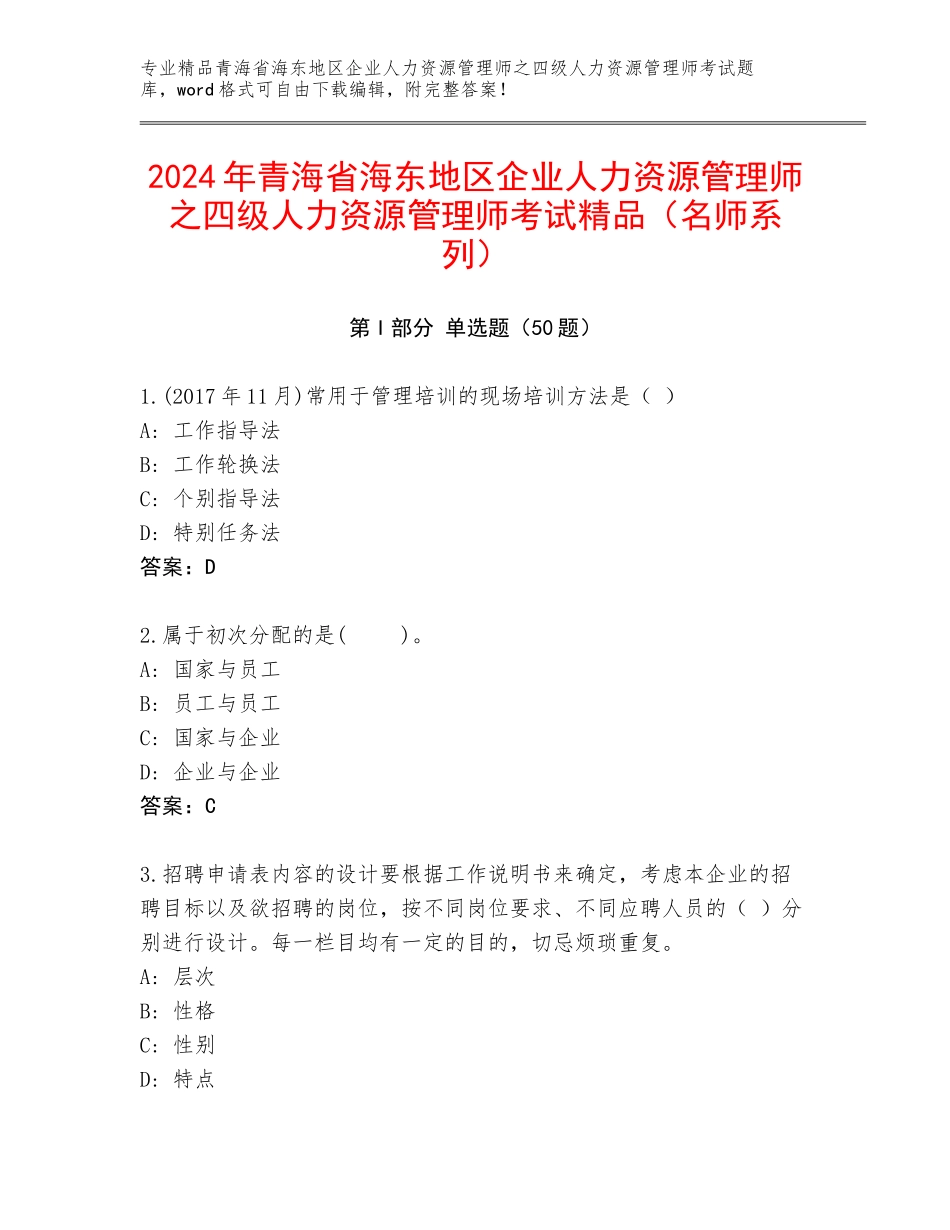 专业精品青海省海东地区企业人力资源管理师之四级人力资源管理师考试题库，word格式可自由下载编辑，附完整答案！

2024年青海省海东地区企业人力资源管理师之四级人力资源管理师考试精品（名师系列）

第Ⅰ部分 单选题（50题）

1.(2017年11月)常用于管理培训的现场培训方法是（ ）
A: 工作指导法
B: 工作轮换法
C: 个别指导法
D: 特别任务法
答案：D

2.属于初次分配的是(　　)。
A: 国家与员工
B: 员工与员工
C: 国家与企业
D: 企业与企业
答案：C

3.招聘申请表内容的设计要根据工作说明书来确定，考虑本企业的招聘目标以及欲招聘的岗位，按不同岗位要求、不同应聘人员的（ ）分别进行设计。每一栏目均有一定的目的，切忌烦琐重复。
A: 层次
B: 性格
C: 性别
D: 特点